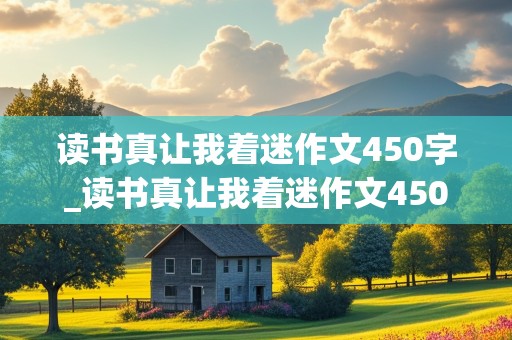 读书真让我着迷作文450字_读书真让我着迷作文450